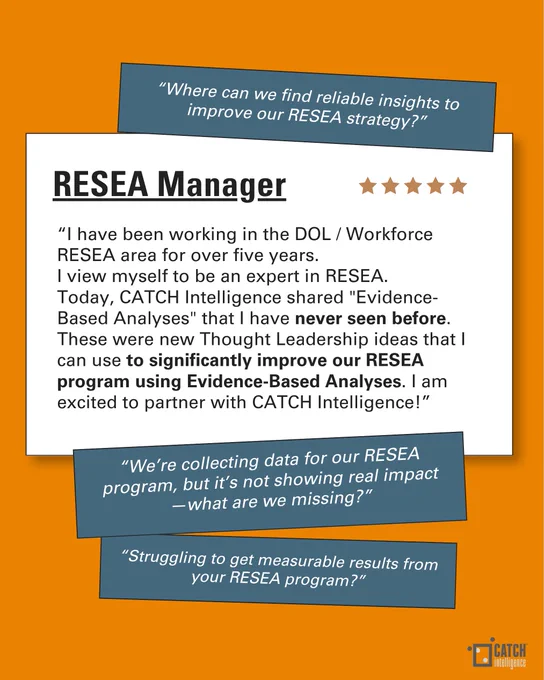 "Where can we find reliable insights to improve our RESEA strategy?"

RESEA Manager

"I have been working in the DOL / Workforce RESEA area for over five years.
I view myself to be an expert in RESEA.
Today, CATCH Intelligence shared "Evidence-Based Analyses" that I have never seen before. These were new Thought Leadership ideas that I can use to significantly improve our RESEA program using Evidence-Based Analyses. I am excited to partner with CATCH Intelligence!"

"We're collecting data for our RESEA program, but it's not showing real impact —what are we missing?"

"Struggling to get measurable results from your RESEA program?"

CATCH Intelligence